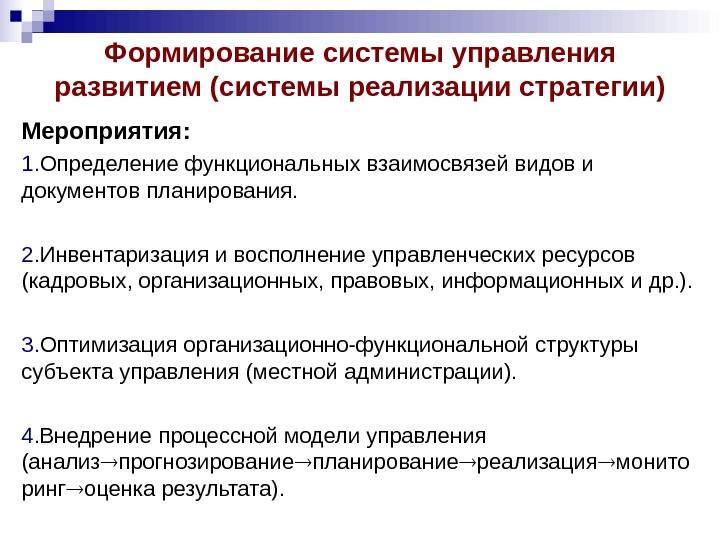 Формирование системы управления развитием (системы реализации стратегии)

Мероприятия:

1.Определение функциональных взаимосвязей видов и документов планирования.

2.Инвентаризация и восполнение управленческих ресурсов (кадровых, организационных, правовых, информационных и др.).

3.Оптимизация организационно-функциональной структуры субъекта управления (местной администрации).

4.Внедрение процессной модели управления (анализ→прогнозирование→планирование→реализация→мониторинг→оценка результата).